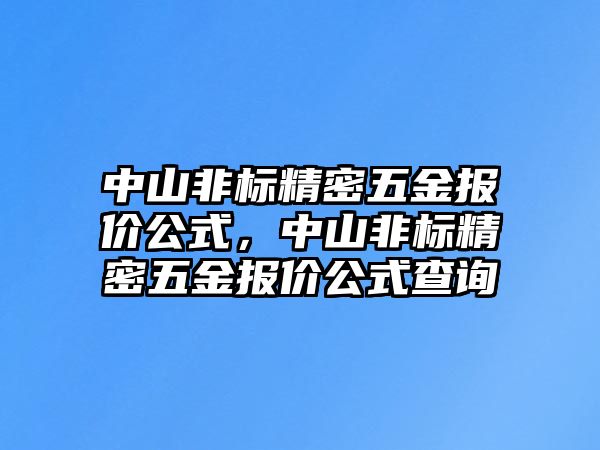 中山非标精密五金报价公式，中山非标精密五金报价公式查询